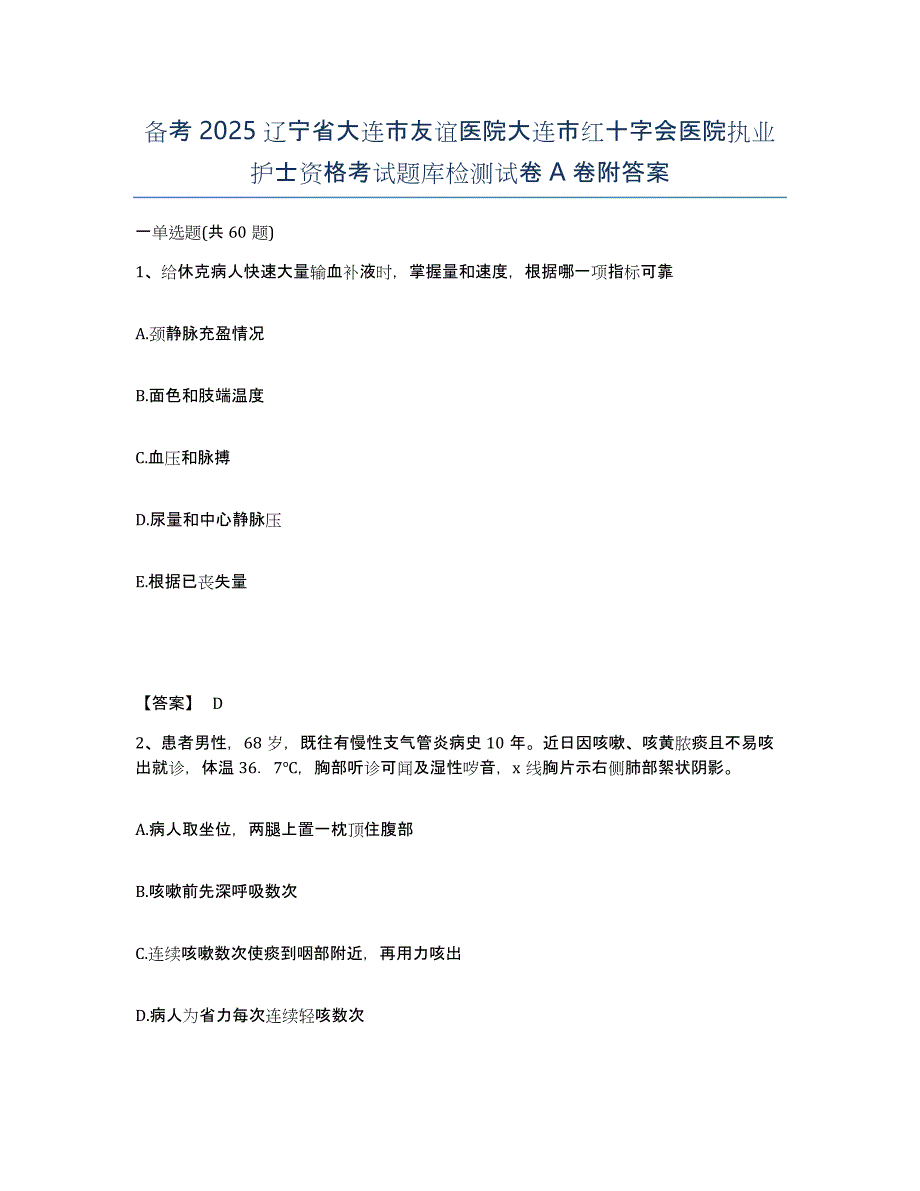 备考 2025 辽宁省大连市友谊医院大连市红十字会医院执业护士资格考试题库检测试卷 A 卷附答案

一单选题(共 60 题)

1、给休克病人快速大量输血补液时，掌握量和速度，根据哪一项指标可靠

A.颈静脉充盈情况

B.面色和肢端温度

C.血压和脉搏

D.尿量和中心静脉压

E.根据已丧失量

【答案】 D

2、患者男性，68 岁，既往有慢性支气管炎病史 10 年。近日因咳嗽、咳黄脓痰且不易咳出就诊，体温 36．7°C，胸部听诊可闻及湿性啰音，x 线胸片示右侧肺部絮状阴影。

A.病人取坐位，两腿上置一枕顶住腹部

B.咳嗽前先深呼吸数次

C.连续咳嗽数次使痰到咽部附近，再用力咳出

D.病人为省力每次连续轻咳数次